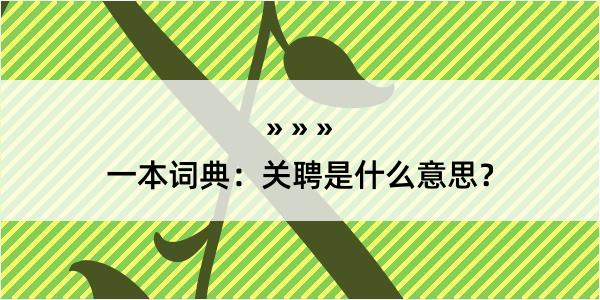 » » »

一本词典：关聘是什么意思？